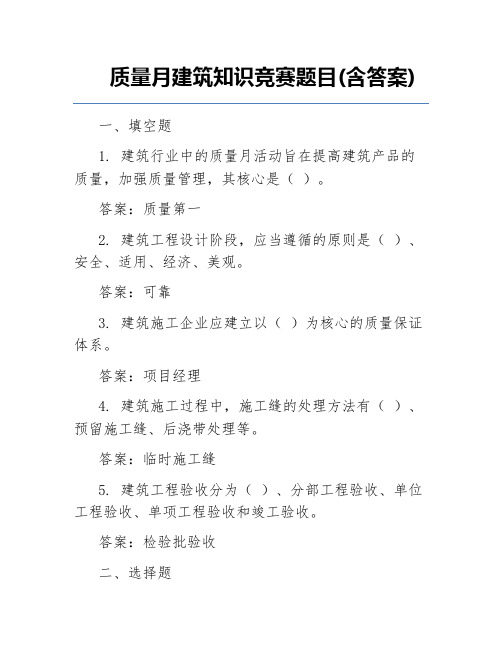 质量月建筑知识竞赛题目(含答案)

一、填空题

1. 建筑行业中的质量月活动旨在提高建筑产品的质量，加强质量管理，其核心是（ ）。

答案：质量第一

2. 建筑工程设计阶段，应当遵循的原则是（ ）、安全、适用、经济、美观。

答案：可靠

3. 建筑施工企业应建立以（ ）为核心的质量保证体系。

答案：项目经理

4. 建筑施工过程中，施工缝的处理方法有（ ）、预留施工缝、后浇带处理等。

答案：临时施工缝

5. 建筑工程验收分为（ ）、分部工程验收、单位工程验收、单项工程验收和竣工验收。

答案：检验批验收

二、选择题